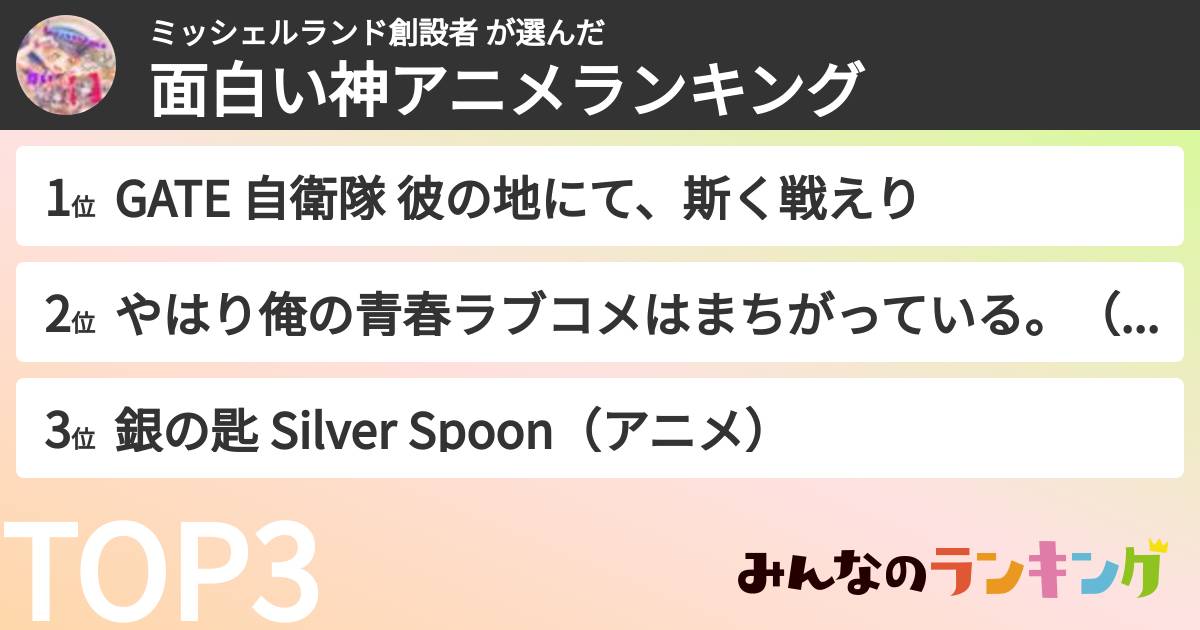 ミッシェルランド創設者 が選んだ
面白い神アニメランキング

1位 GATE 自衛隊 彼の地にて、斯く戦えり

2位 やはり俺の青春ラブコメはまちがっている。（...

3位 銀の匙 Silver Spoon（アニメ）

TOP3

みんなのランキング